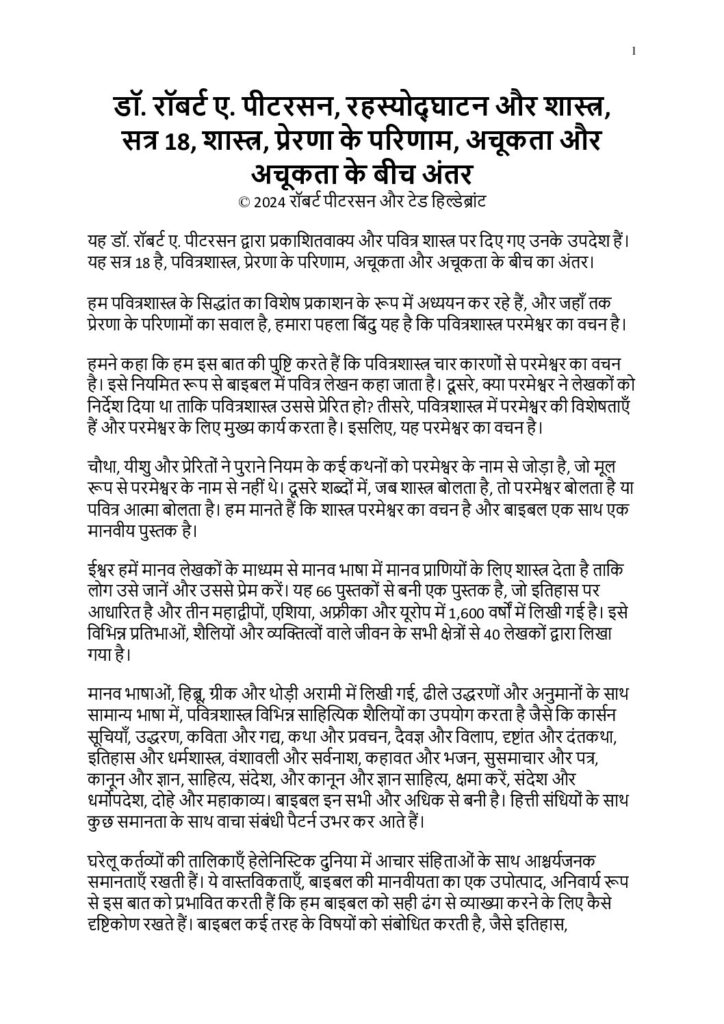 1

डॉ. रॉबर्ट ए. पीटरसन, रहस्योद्घाटन और शास्त्र, सत्र 18, शास्त्र, प्रेरणा के परिणाम, अचूकता और अचूकता के बीच अंतर
© 2024 रॉबर्ट पीटरसन और टेड हिल्डेब्रांट

यह डॉ. रॉबर्ट ए. पीटरसन द्वारा प्रकाशितवाक्य और पवित्र शास्त्र पर दिए गए उनके उपदेश हैं। यह सत्र 18 है, पवित्रशास्त्र, प्रेरणा के परिणाम, अचूकता और अचूकता के बीच का अंतर।

हम पवित्रशास्त्र के सिद्धांत का विशेष प्रकाशन के रूप में अध्ययन कर रहे हैं, और जहाँ तक प्रेरणा के परिणामों का सवाल है, हमारा पहला बिंदु यह है कि पवित्रशास्त्र परमेश्वर का वचन है।

हमने कहा कि हम इस बात की पुष्टि करते हैं कि पवित्रशास्त्र चार कारणों से परमेश्वर का वचन है। इसे नियमित रूप से बाइबल में पवित्र लेखन कहा जाता है। दूसरे, क्या परमेश्वर ने लेखकों को निर्देश दिया था ताकि पवित्रशास्त्र उससे प्रेरित हो? तीसरे, पवित्रशास्त्र में परमेश्वर की विशेषताएँ हैं और परमेश्वर के लिए मुख्य कार्य करता है। इसलिए, यह परमेश्वर का वचन है।

चौथा, यीशु और प्रेरितों ने पुराने नियम के कई कथनों को परमेश्वर के नाम से जोड़ा है, जो मूल रूप से परमेश्वर के नाम से नहीं थे। दूसरे शब्दों में, जब शास्त्र बोलता है, तो परमेश्वर बोलता है या पवित्र आत्मा बोलता है। हम मानते हैं कि शास्त्र परमेश्वर का वचन है और बाइबल एक साथ एक मानवीय पुस्तक है।

ईश्वर हमें मानव लेखकों के माध्यम से मानव भाषा में मानव प्राणियों के लिए शास्त्र देता है ताकि लोग उसे जानें और उससे प्रेम करें। यह 66 पुस्तकों से बनी एक पुस्तक है, जो इतिहास पर आधारित है और तीन महाद्वीपों, एशिया, अफ्रीका और यूरोप में 1,600 वर्षों में लिखी गई है। इसे विभिन्न प्रतिभाओं, शैलियों और व्यक्तित्वों वाले जीवन के सभी क्षेत्रों से 40 लेखकों द्वारा लिखा गया है।

मानव भाषाओं, हिब्रू, ग्रीक और थोड़ी अरामी में लिखी गई, ढीले उद्धरणों और अनुमानों के साथ सामान्य भाषा में, पवित्रशास्त्र विभिन्न साहित्यिक शैलियों का उपयोग करता है जैसे कि कार्सन सूचियाँ, उद्धरण, कविता और गद्य, कथा और प्रवचन, दैवज्ञ और विलाप, दृष्टांत और दंतकथा, इतिहास और धर्मशास्त्र, वंशावली और सर्वनाश, कहावत और भजन, सुसमाचार और पत्र, कानून और ज्ञान, साहित्य, संदेश, और कानून और ज्ञान साहित्य, क्षमा करें, संदेश और धर्मोपदेश, दोहे और महाकाव्य। बाइबल इन सभी और अधिक से बनी है। हित्ती संधियों के साथ कुछ समानता के साथ वाचा संबंधी पैटर्न उभर कर आते हैं।

घरेलू कर्तव्यों की तालिकाएँ हेलेनिस्टिक दुनिया में आचार संहिताओं के साथ आश्चर्यजनक समानताएँ रखती हैं। ये वास्तविकताएँ, बाइबल की मानवीयता का एक उपोत्पाद, अनिवार्य रूप से इस बात को प्रभावित करती हैं कि हम बाइबल को सही ढंग से व्याख्या करने के लिए कैसे दृष्टिकोण रखते हैं। बाइबल कई तरह के विषयों को संबोधित करती है, जैसे इतिहास,